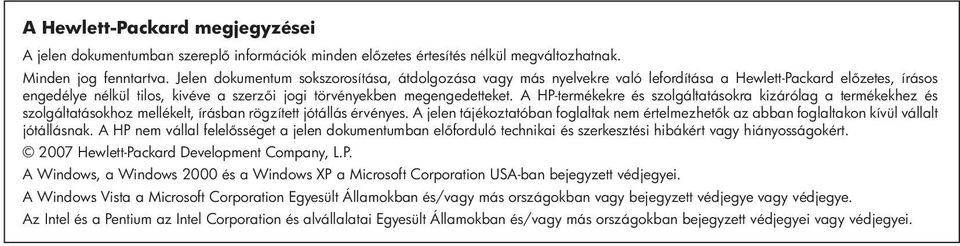 A Hewlett-Packard megjegyzései

A jelen dokumentumban szereplő információk minden előzetes értesítés nélkül megváltozhatnak.

Minden jog fenntartva. Jelen dokumentum sokszorosítása, átdolgozása vagy más nyelvekre való lefordítása a Hewlett-Packard előzetes, írásos engedélye nélkül tilos, kivéve a szerzői jogi törvényekben megengedetteket. A HP-termékekre és szolgáltatásokra kizárólag a termékekhez és szolgáltatásokhoz mellékelt, írásban rögzített jótállás érvényes. A jelen tájékoztatóban foglaltak nem értelmezhetők az abban foglaltakon kívül vállalt jótállásnak. A HP nem vállal felelősséget a jelen dokumentumban előforduló technikai és szerkesztési hibákért vagy hiányosságokért.

© 2007 Hewlett-Packard Development Company, L.P.

A Windows, a Windows 2000 és a Windows XP a Microsoft Corporation USA-ban bejegyzett védjegyei.

A Windows Vista a Microsoft Corporation Egyesült Államokban és/vagy más országokban vagy bejegyzett védjegye vagy védjegye.

Az Intel és a Pentium az Intel Corporation és alvállalatai Egyesült Államokban és/vagy más országokban bejegyzett védjegyei vagy védjegyei.